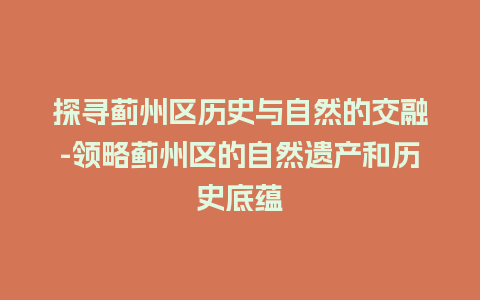 探寻蓟州区历史与自然的交融-领略蓟州区的自然遗产和历史底蕴